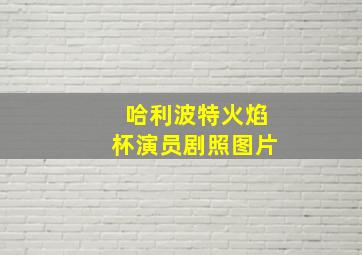 哈利波特火焰杯演员剧照图片